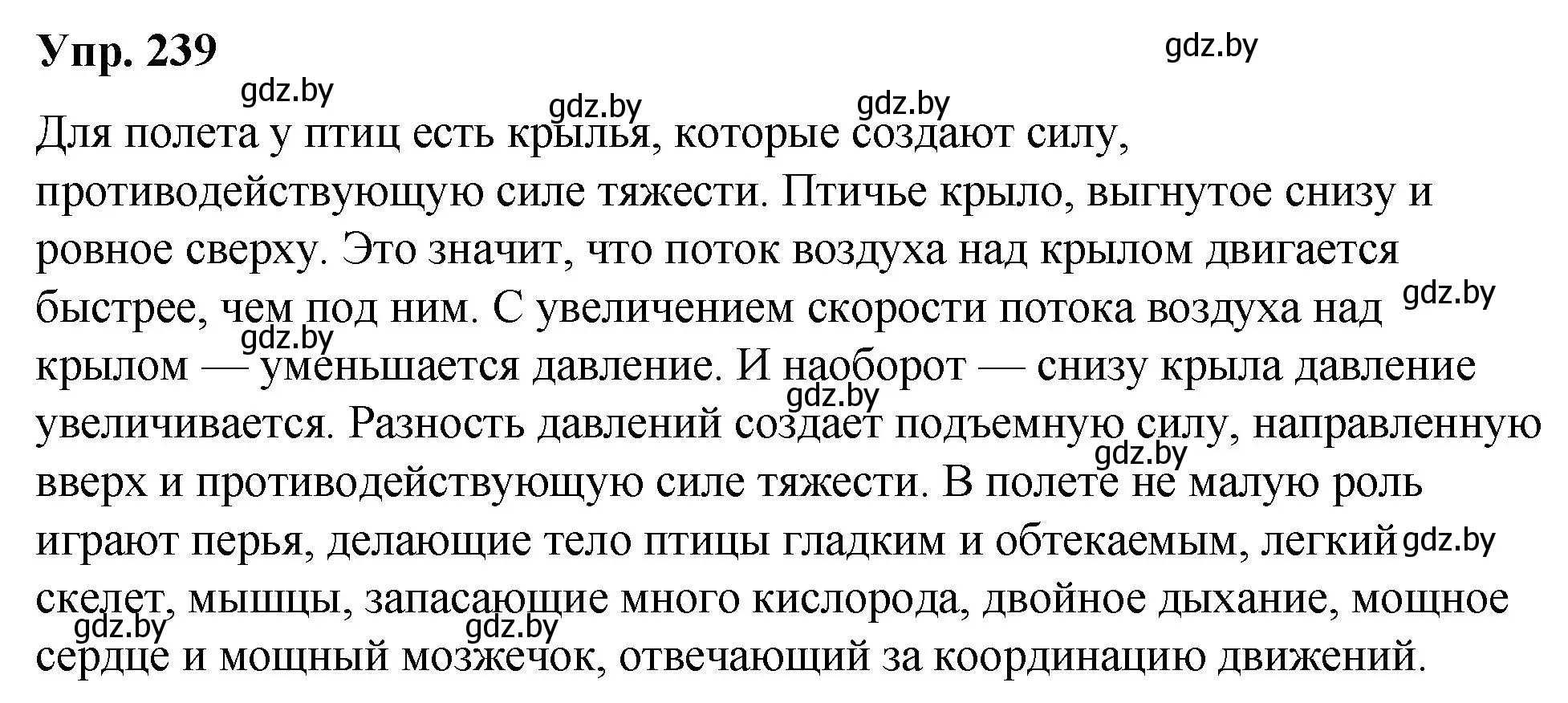 Упр. 239

gdz.by

gdz.by

gdz.by

gdz.by

Для полета у птиц есть крылья, которые создают силу, противодействующую силе тяжести. Птичье крыло, выгнутое снизу и ровное сверху. Это значит, что поток воздуха над крылом двигается быстрее, чем под ним. С увеличением скорости потока воздуха над крылом — уменьшается давление. И наоборот — снизу крыла давление увеличивается. Разность давлений создает подъемную силу, направленную вверх и противодействующую силе тяжести. В полете не малую роль играют перья, делающие тело птицы гладким и обтекаемым, легкий скелет, мышцы, запасающие много кислорода, двойное дыхание, мощное сердце и мощный мозжечок, отвечающий за координацию движений.

gdz.by gdz.by gdz.by gdz.by gdz.by gdz.by gdz.by